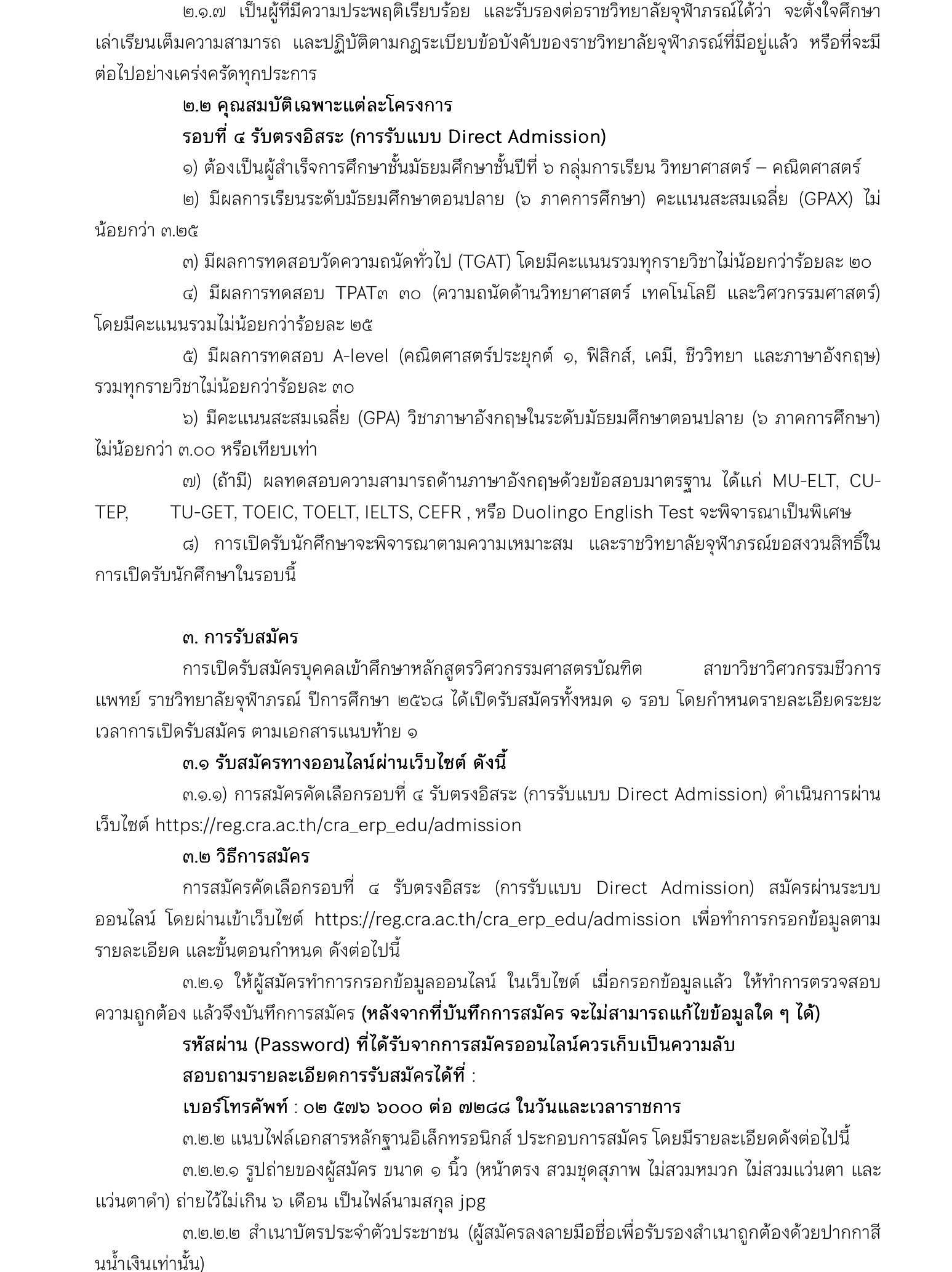 ๒.๑.๗ เป็นผู้ที่มีความประพฤติเรียบร้อย และรับรองต่อราชวิทยาลัยจุฬาภรณ์ได้ว่า จะตั้งใจศึกษาเล่าเรียนเต็มความสามารถ และปฏิบัติตามกฎระเบียบข้อบังคับของราชวิทยาลัยจุฬาภรณ์ที่มีอยู่แล้ว หรือที่จะมีต่อไปอย่างเคร่งครัดทุกประการ

๒.๒ คุณสมบัติเฉพาะแต่ละโครงการ

รอบที่ ๔ รับตรงอิสระ (การรับแบบ Direct Admission)

๑) ต้องเป็นผู้สำเร็จการศึกษาชั้นมัธยมศึกษาชั้นปีที่ ๖ กลุ่มการเรียน วิทยาศาสตร์ – คณิตศาสตร์

๒) มีผลการเรียนระดับมัธยมศึกษาตอนปลาย (๖ ภาคการศึกษา) คะแนนสะสมเฉลี่ย (GPAX) ไม่น้อยกว่า ๓.๒๕

๓) มีผลการทดสอบวัดความถนัดทั่วไป (TGAT) โดยมีคะแนนรวมทุกรายวิชาไม่น้อยกว่าร้อยละ ๒๐

๔) มีผลการทดสอบ TPAT๓ ๓๐ (ความถนัดด้านวิทยาศาสตร์ เทคโนโลยี และวิศวกรรมศาสตร์) โดยมีคะแนนรวมไม่น้อยกว่าร้อยละ ๒๕

๕) มีผลการทดสอบ A-level (คณิตศาสตร์ประยุกต์ ๑, ฟิสิกส์, เคมี, ชีววิทยา และภาษาอังกฤษ) รวมทุกรายวิชาไม่น้อยกว่าร้อยละ ๓๐

๖) มีคะแนนสะสมเฉลี่ย (GPA) วิชาภาษาอังกฤษในระดับมัธยมศึกษาตอนปลาย (๖ ภาคการศึกษา) ไม่น้อยกว่า ๓.๐๐ หรือเทียบเท่า

๗) (ถ้ามี) ผลทดสอบความสามารถด้านภาษาอังกฤษด้วยข้อสอบมาตรฐาน ได้แก่ MU-ELT, CU-TEP, TU-GET, TOEIC, TOELT, IELTS, CEFR , หรือ Duolingo English Test จะพิจารณาเป็นพิเศษ

๘) การเปิดรับนักศึกษาจะพิจารณาตามความเหมาะสม และราชวิทยาลัยจุฬาภรณ์ขอสงวนสิทธิ์ในการเปิดรับนักศึกษาในรอบนี้

๓. การรับสมัคร

การเปิดรับสมัครบุคคลเข้าศึกษาหลักสูตรวิศวกรรมศาสตรบัณฑิต สาขาวิชาวิศวกรรมชีวการแพทย์ ราชวิทยาลัยจุฬาภรณ์ ปีการศึกษา ๒๕๖๘ ได้เปิดรับสมัครทั้งหมด ๑ รอบ โดยกำหนดรายละเอียดระยะเวลาการเปิดรับสมัคร ตามเอกสารแนบท้าย ๑

๓.๑ รับสมัครทางออนไลน์ผ่านเว็บไซต์ ดังนี้

๓.๑.๑) การสมัครคัดเลือกรอบที่ ๔ รับตรงอิสระ (การรับแบบ Direct Admission) ดำเนินการผ่านเว็บไซต์ https://reg.cra.ac.th/cra_erp_edu/admission

๓.๒ วิธีการสมัคร

การสมัครคัดเลือกรอบที่ ๔ รับตรงอิสระ (การรับแบบ Direct Admission) สมัครผ่านระบบออนไลน์ โดยผ่านเข้าเว็บไซต์ https://reg.cra.ac.th/cra_erp_edu/admission เพื่อทำการกรอกข้อมูลตามรายละเอียด และขั้นตอนกำหนด ดังต่อไปนี้

๓.๒.๑ ให้ผู้สมัครทำการกรอกข้อมูลออนไลน์ ในเว็บไซต์ เมื่อกรอกข้อมูลแล้ว ให้ทำการตรวจสอบความถูกต้อง แล้วจึงบันทึกการสมัคร (หลังจากที่บันทึกการสมัคร จะไม่สามารถแก้ไขข้อมูลใด ๆ ได้)

รหัสผ่าน (Password) ที่ได้รับจากการสมัครออนไลน์ควรเก็บเป็นความลับ

สอบถามรายละเอียดการรับสมัครได้ที่ :

เบอร์โทรศัพท์ : ๐๒ ๕๗๖ ๖๐๐๐ ต่อ ๗๒๘๘ ในวันและเวลาราชการ

๓.๒.๒ แนบไฟล์เอกสารหลักฐานอิเล็กทรอนิกส์ ประกอบการสมัคร โดยมีรายละเอียดดังต่อไปนี้

๓.๒.๒.๑ รูปถ่ายของผู้สมัคร ขนาด ๑ นิ้ว (หน้าตรง สวมชุดสุภาพ ไม่สวมหมวก ไม่สวมแว่นตา และแว่นตาดำ) ถ่ายไว้ไม่เกิน ๖ เดือน เป็นไฟล์นามสกุล jpg

๓.๒.๒.๒ สำเนาบัตรประจำตัวประชาชน (ผู้สมัครลงลายมือชื่อเพื่อรับรองสำเนาถูกต้องด้วยปากกาสีน้ำเงินเท่านั้น)